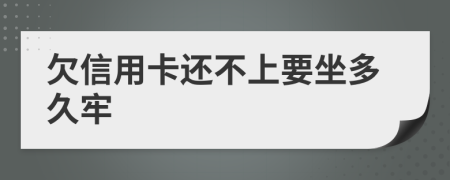 欠信用卡还不上要坐多久牢